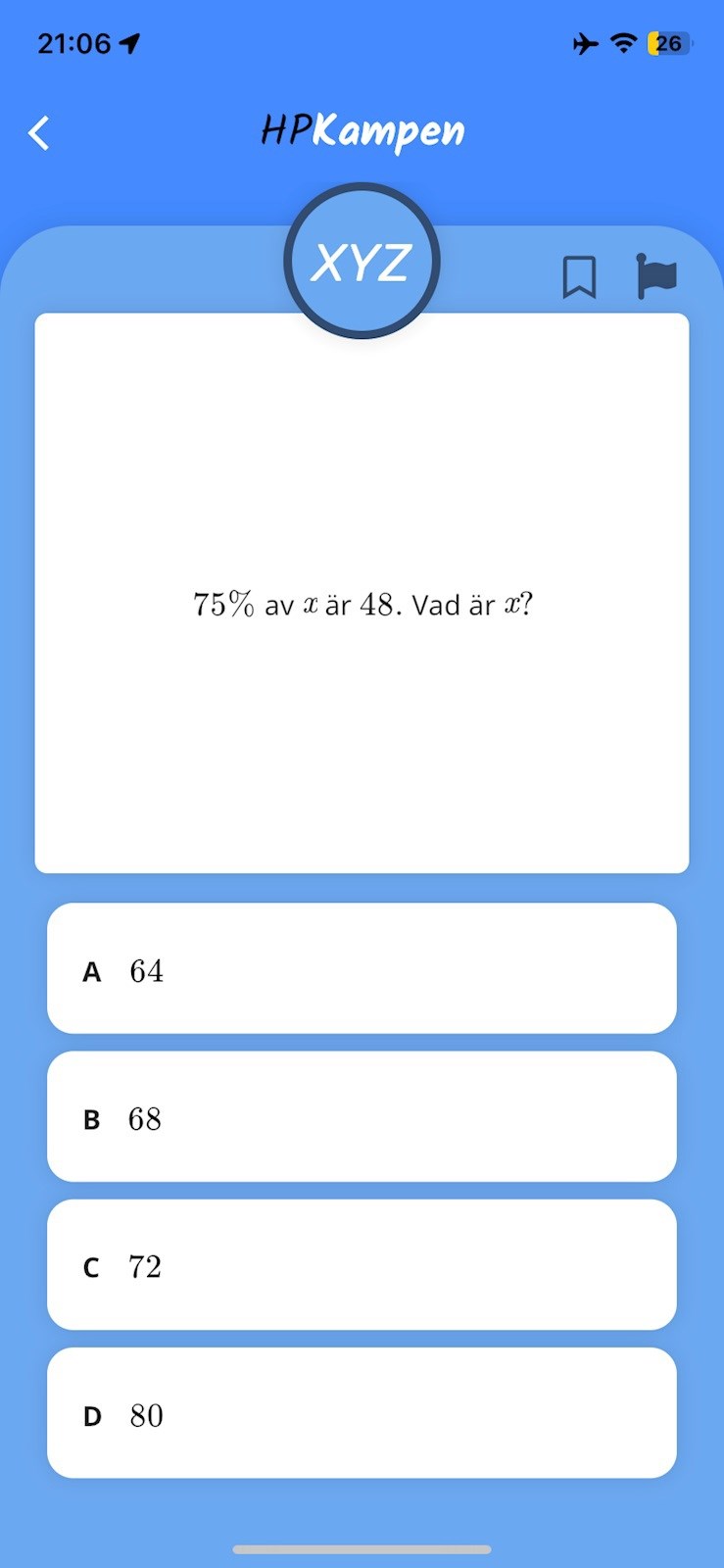 21:06

26

HPKampen

XYZ

$75\%$ av $x$ är $48$. Vad är $x$?

A $64$

B $68$

C $72$

D $80$